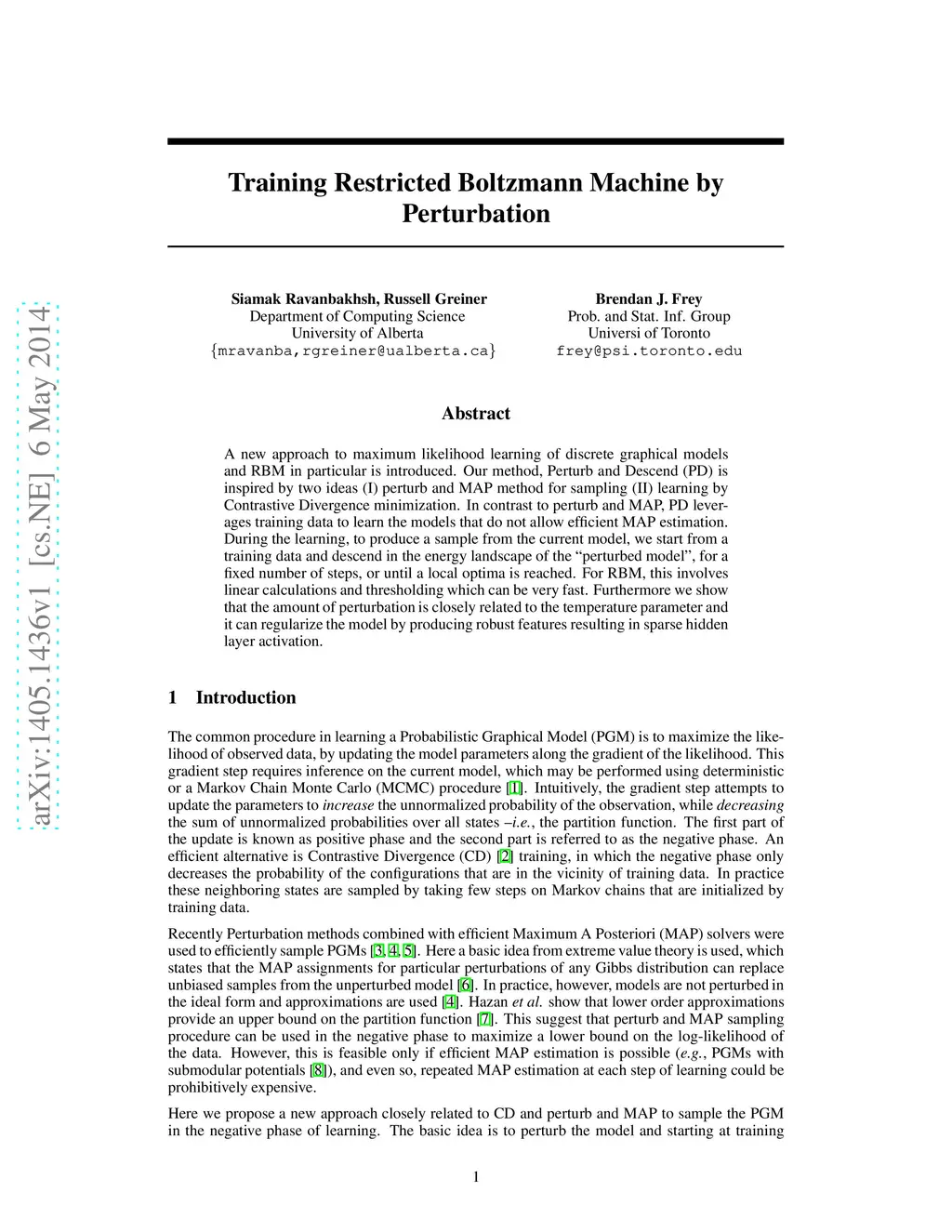 arXiv:1405.1436v1 [cs.NE] 6 May 2014

Training Restricted Boltzmann Machine by Perturbation

Siamak Ravanbakhsh, Russell Greiner
Department of Computing Science
University of Alberta
{mravanba,rgreiner@ualberta.ca}

Brendan J. Frey
Prob. and Stat. Inf. Group
Universi of Toronto
frey@psi.toronto.edu

Abstract

A new approach to maximum likelihood learning of discrete graphical models and RBM in particular is introduced. Our method, Perturb and Descend (PD) is inspired by two ideas (I) perturb and MAP method for sampling (II) learning by Contrastive Divergence minimization. In contrast to perturb and MAP, PD leverages training data to learn the models that do not allow efficient MAP estimation. During the learning, to produce a sample from the current model, we start from a training data and descend in the energy landscape of the “perturbed model”, for a fixed number of steps, or until a local optima is reached. For RBM, this involves linear calculations and thresholding which can be very fast. Furthermore we show that the amount of perturbation is closely related to the temperature parameter and it can regularize the model by producing robust features resulting in sparse hidden layer activation.

1 Introduction

The common procedure in learning a Probabilistic Graphical Model (PGM) is to maximize the likelihood of observed data, by updating the model parameters along the gradient of the likelihood. This gradient step requires inference on the current model, which may be performed using deterministic or a Markov Chain Monte Carlo (MCMC) procedure [1]. Intuitively, the gradient step attempts to update the parameters to increase the unnormalized probability of the observation, while decreasing the sum of unnormalized probabilities over all states –i.e., the partition function. The first part of the update is known as positive phase and the second part is referred to as the negative phase. An efficient alternative is Contrastive Divergence (CD) [2] training, in which the negative phase only decreases the probability of the configurations that are in the vicinity of training data. In practice these neighboring states are sampled by taking few steps on Markov chains that are initialized by training data.

Recently Perturbation methods combined with efficient Maximum A Posteriori (MAP) solvers were used to efficiently sample PGMs [3, 4, 5]. Here a basic idea from extreme value theory is used, which states that the MAP assignments for particular perturbations of any Gibbs distribution can replace unbiased samples from the unperturbed model [6]. In practice, however, models are not perturbed in the ideal form and approximations are used [4]. Hazan et al. show that lower order approximations provide an upper bound on the partition function [7]. This suggest that perturb and MAP sampling procedure can be used in the negative phase to maximize a lower bound on the log-likelihood of the data. However, this is feasible only if efficient MAP estimation is possible (e.g., PGMs with submodular potentials [8]), and even so, repeated MAP estimation at each step of learning could be prohibitively expensive.

Here we propose a new approach closely related to CD and perturb and MAP to sample the PGM in the negative phase of learning. The basic idea is to perturb the model and starting at training

1